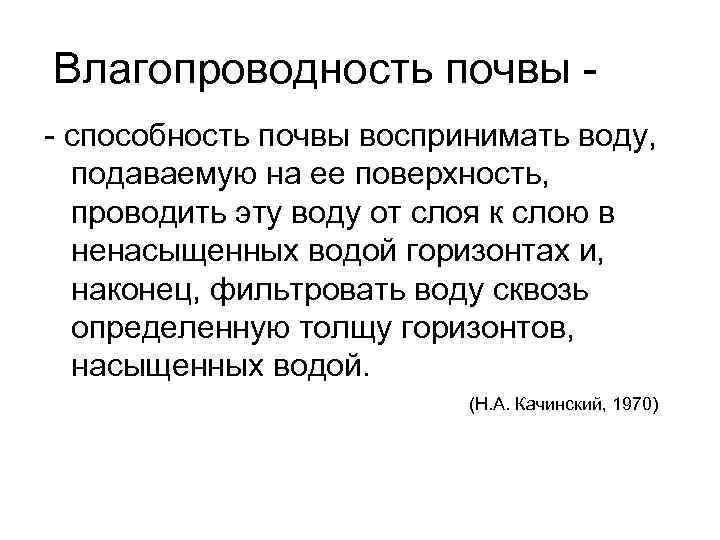 Влагопроводность почвы -

- способность почвы воспринимать воду, подаваемую на ее поверхность, проводить эту воду от слоя к слою в ненасыщенных водой горизонтах и, наконец, фильтровать воду сквозь определенную толщу горизонтов, насыщенных водой.

(Н.А. Качинский, 1970)